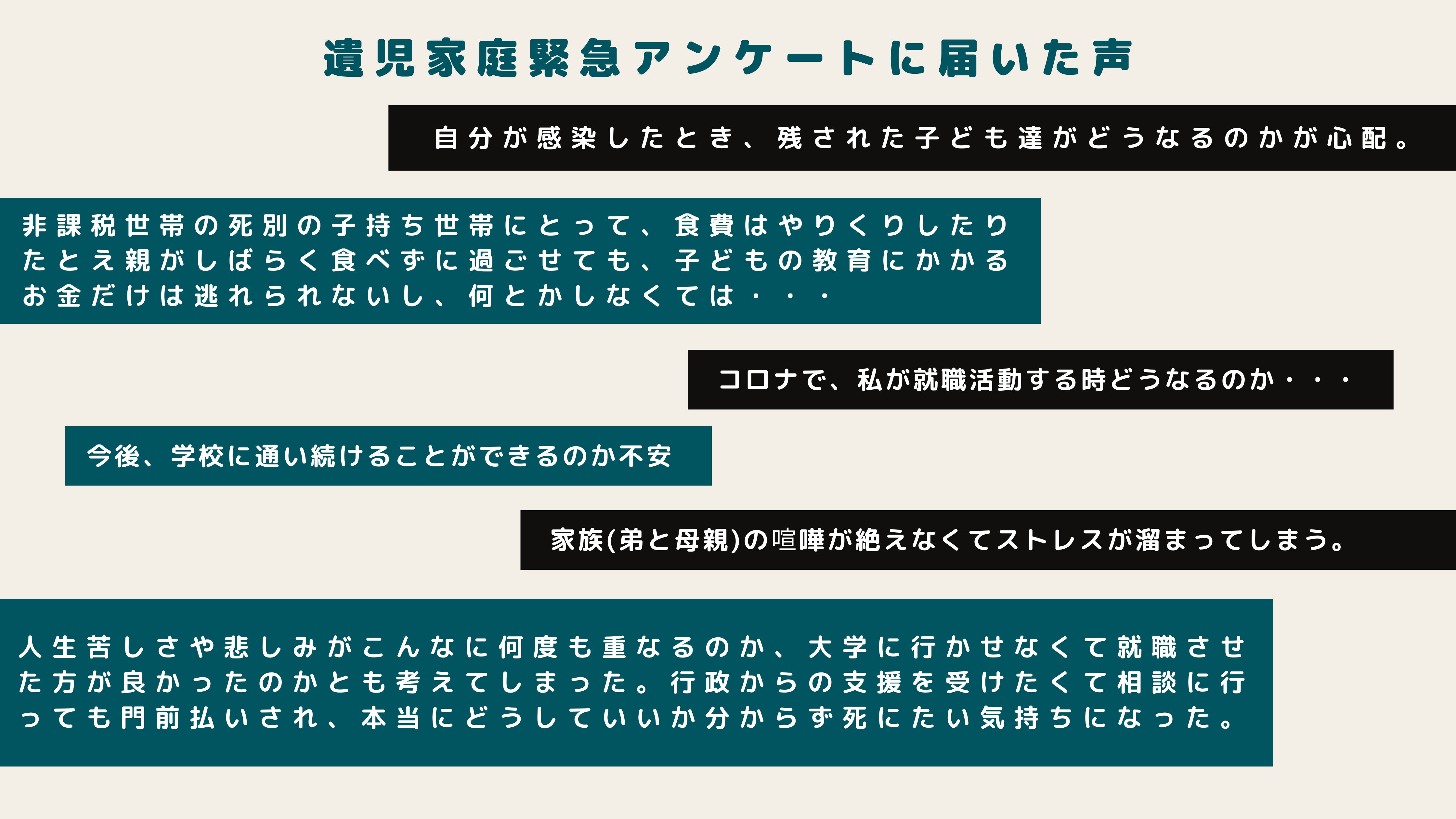 遺児家庭緊急アンケートに届いた声

自分が感染したとき、残された子ども達がどうなるのかが心配。

非課税世帯の死別の子持ち世帯にとって、食費はやりくりしたりたとえ親がしばらく食べずに過ごせても、子どもの教育にかかるお金だけは逃れられないし、何とかしなくては・・・

コロナで、私が就職活動する時どうなるのか・・・

今後、学校に通い続けることができるのか不安

家族(弟と母親)の喧嘩が絶えなくてストレスが溜まってしまう。

人生苦しさや悲しみがこんなに何度も重なるのか、大学に行かせなくて就職させた方が良かったのかとも考えてしまった。行政からの支援を受けたくて相談に行っても門前払いされ、本当にどうしていいか分からず死にたい気持ちになった。